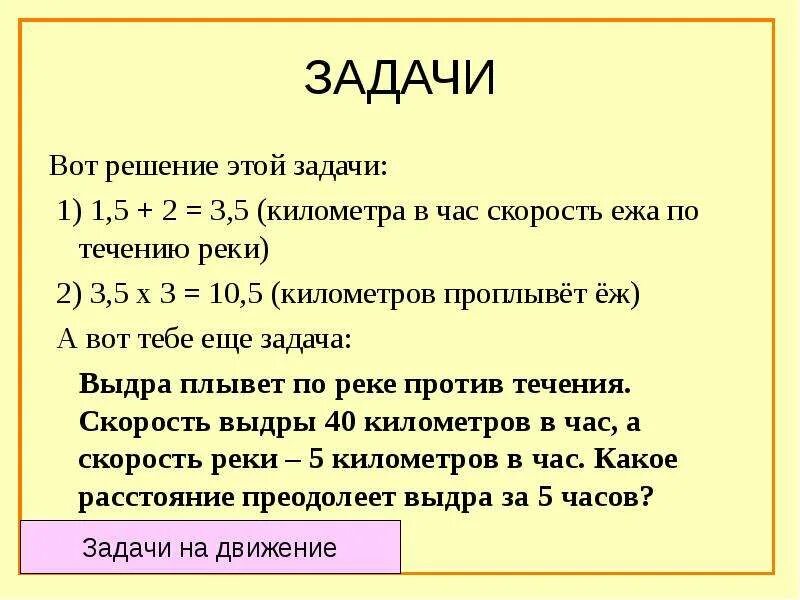 ЗАДАЧИ

Вот решение этой задачи:

1) $1,5 + 2 = 3,5$ (километра в час скорость ежа по течению реки)

2) $3,5 \times 3 = 10,5$ (километров проплывёт ёж)

А вот тебе еще задача:

Выдра плывет по реке против течения. Скорость выдры 40 километров в час, а скорость реки – 5 километров в час. Какое расстояние преодолеет выдра за 5 часов?

Задачи на движение